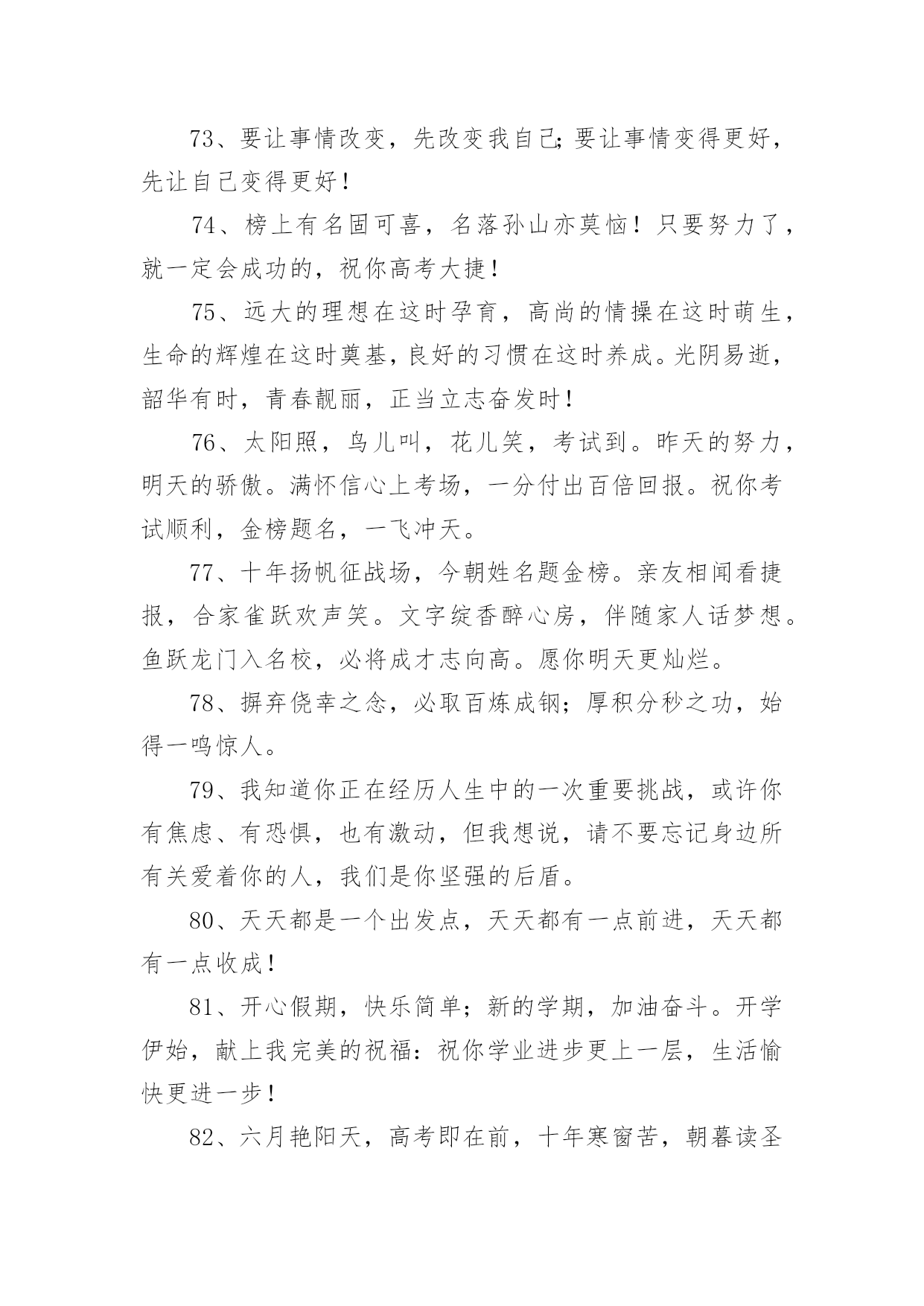 73、要让事情改变，先改变我自己;要让事情变得更好，先让自己变得更好！

74、榜上有名固可喜，名落孙山亦莫恼！只要努力了，就一定会成功的，祝你高考大捷！

75、远大的理想在这时孕育，高尚的情操在这时萌生，生命的辉煌在这时奠基，良好的习惯在这时养成。光阴易逝，韶华有时，青春靓丽，正当立志奋发时！

76、太阳照，鸟儿叫，花儿笑，考试到。昨天的努力，明天的骄傲。满怀信心上考场，一分付出百倍回报。祝你考试顺利，金榜题名，一飞冲天。

77、十年扬帆征战场，今朝姓名题金榜。亲友相闻看捷报，合家雀跃欢声笑。文字绽香醉心房，伴随家人话梦想。鱼跃龙门入名校，必将成才志向高。愿你明天更灿烂。

78、摒弃侥幸之念，必取百炼成钢；厚积分秒之功，始得一鸣惊人。

79、我知道你正在经历人生中的一次重要挑战，或许你有焦虑、有恐惧，也有激动，但我想说，请不要忘记身边所有关爱着你的人，我们是你坚强的后盾。

80、天天都是一个出发点，天天都有一点前进，天天都有一点收成！

81、开心假期，快乐简单；新的学期，加油奋斗。开学伊始，献上我完美的祝福：祝你学业进步更上一层，生活愉快更进一步！

82、六月艳阳天，高考即在前，十年寒窗苦，朝暮读圣